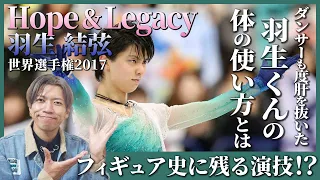 Hope & Legacy
羽生 結弦
世界選手権2017

ダンサーも度肝を抜いた
羽生くんの
体の使い方とは

フィギュア史に残る演技!?